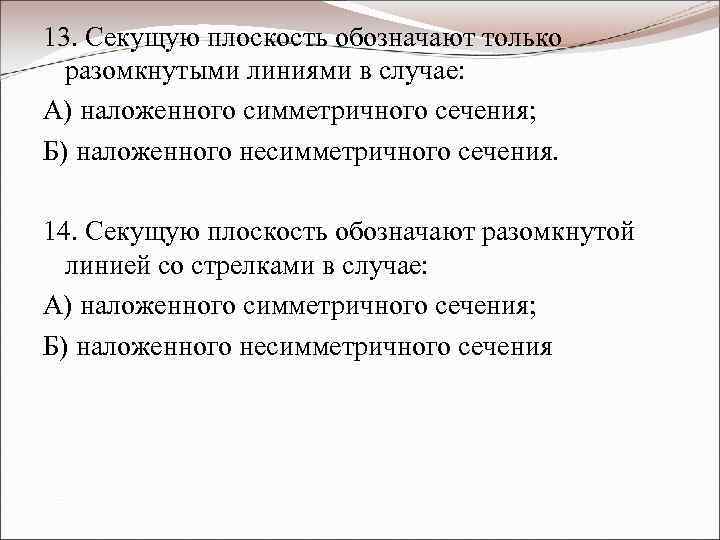 13. Секущую плоскость обозначают только разомкнутыми линиями в случае:

А) наложенного симметричного сечения;

Б) наложенного несимметричного сечения.

14. Секущую плоскость обозначают разомкнутой линией со стрелками в случае:

А) наложенного симметричного сечения;

Б) наложенного несимметричного сечения